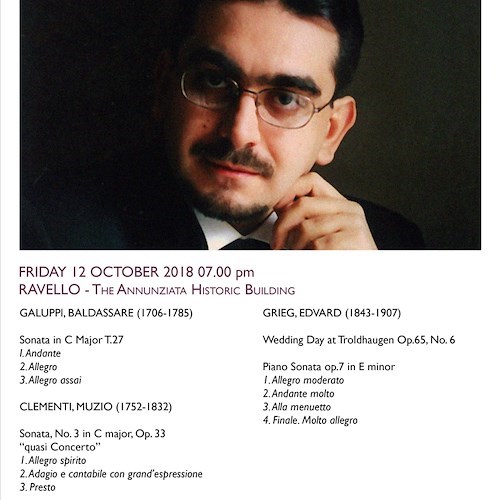 FRIDAY 12 OCTOBER 2018 07.00 pm
RAVELLO - THE ANNUNZIATA HISTORIC BUILDING

GALUPPI, BALDASSARE (1706-1785)

Sonata in C Major T.27
1. Andante
2. Allegro
3. Allegro assai

CLEMENTI, MUZIO (1752-1832)

Sonata, No. 3 in C major, Op. 33
"quasi Concerto"
1. Allegro spirito
2. Adagio e cantabile con grand'espressione
3. Presto

GRIEG, EDVARD (1843-1907)

Wedding Day at Troldhaugen Op.65, No. 6

Piano Sonata op.7 in E minor
1. Allegro moderato
2. Andante molto
3. Alla menuetto
4. Finale. Molto allegro